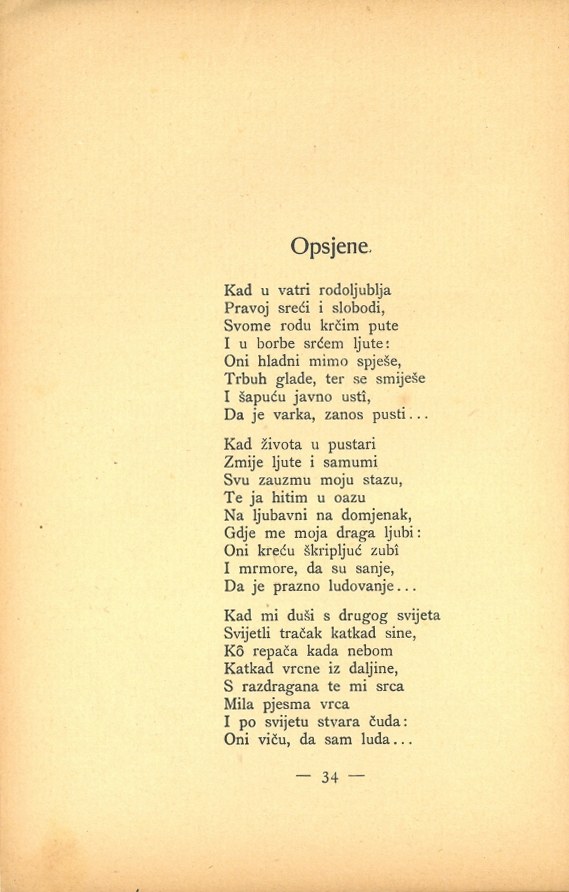 Opsjene.

Kad u vatri rodoljublja
Pravoj sreći i slobodi,
Svome rodu krčim pute
I u borbe srćem ljute:
Oni hladni mimo spješe,
Trbuh glade, ter se smiješe
I šapuću javno ustî,
Da je varka, zanos pusti...

Kad života u pustari
Zmije ljute i samumi
Svu zauzmu moju stazu,
Te ja hitim u oazu
Na ljubavni na domjenak,
Gdje me moja draga ljubi:
Oni kreću škripljuć zubî
I mrmore, da su sanje,
Da je prazno ludovanje...

Kad mi duši s drugog svijeta
Svijetli tračak katkad sine,
Kô repača kada nebom
Katkad vrcne iz daljine,
S razdragana te mi srca
Mila pjesma vrca
I po svijetu stvara čuda:
Oni viču, da sam luda...

— 34 —